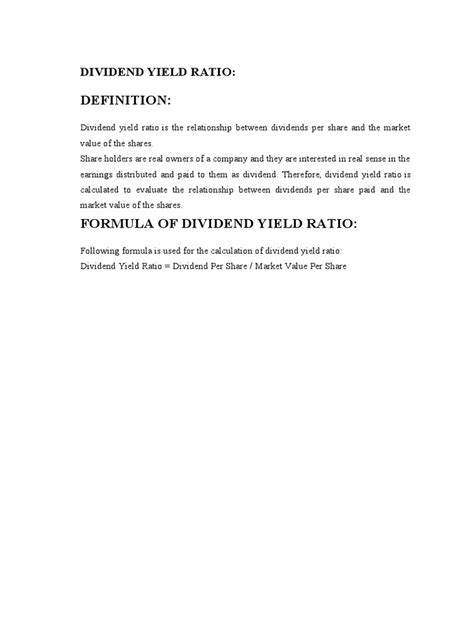 DIVIDEND YIELD RATIO:

DEFINITION:

Dividend yield ratio is the relationship between dividends per share and the market value of the shares.
Share holders are real owners of a company and they are interested in real sense in the earnings distributed and paid to them as dividend. Therefore, dividend yield ratio is calculated to evaluate the relationship between dividends per share paid and the market value of the shares.

FORMULA OF DIVIDEND YIELD RATIO:

Following formula is used for the calculation of dividend yield ratio:
Dividend Yield Ratio = Dividend Per Share / Market Value Per Share